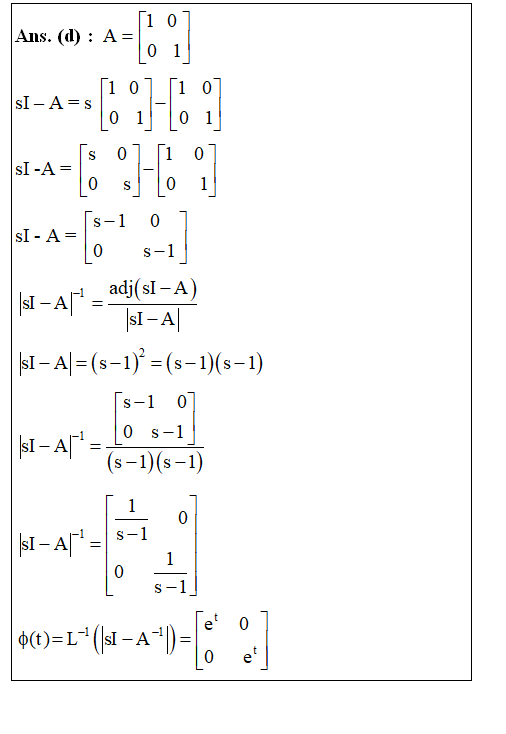 **Ans. (d) :** $A = \begin{bmatrix} 1 & 0 \\ 0 & 1 \end{bmatrix}$

$sI - A = s \begin{bmatrix} 1 & 0 \\ 0 & 1 \end{bmatrix} - \begin{bmatrix} 1 & 0 \\ 0 & 1 \end{bmatrix}$

$sI - A = \begin{bmatrix} s & 0 \\ 0 & s \end{bmatrix} - \begin{bmatrix} 1 & 0 \\ 0 & 1 \end{bmatrix}$

$sI - A = \begin{bmatrix} s-1 & 0 \\ 0 & s-1 \end{bmatrix}$

$|sI - A|^{-1} = \frac{adj(sI - A)}{|sI - A|}$

$|sI - A| = (s-1)^2 = (s-1)(s-1)$

$|sI - A|^{-1} = \frac{\begin{bmatrix} s-1 & 0 \\ 0 & s-1 \end{bmatrix}}{(s-1)(s-1)}$

$|sI - A|^{-1} = \begin{bmatrix} \frac{1}{s-1} & 0 \\ 0 & \frac{1}{s-1} \end{bmatrix}$

$\phi(t) = L^{-1}\left(|sI - A^{-1}|\right) = \begin{bmatrix} e^t & 0 \\ 0 & e^t \end{bmatrix}$